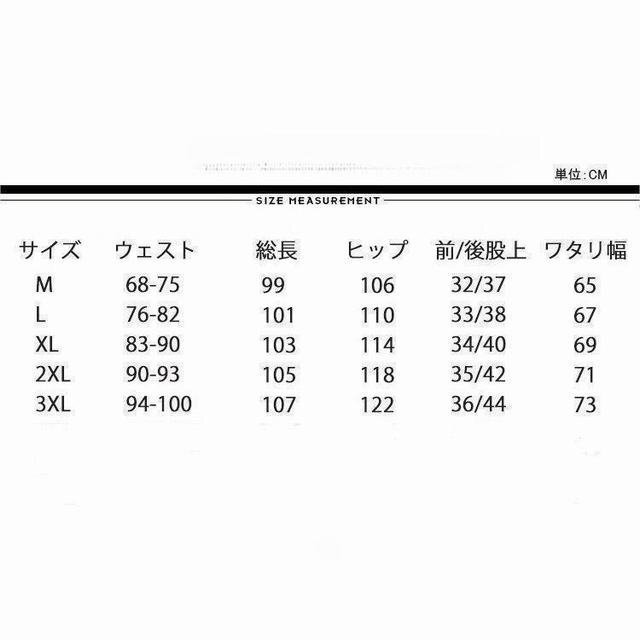 単位:CM

SIZE MEASUREMENT

| サイズ | ウェスト | 総長 | ヒップ | 前/後股上 | ワタリ幅 |
|---|---|---|---|---|---|
| M | 68-75 | 99 | 106 | 32/37 | 65 |
| L | 76-82 | 101 | 110 | 33/38 | 67 |
| XL | 83-90 | 103 | 114 | 34/40 | 69 |
| 2XL | 90-93 | 105 | 118 | 35/42 | 71 |
| 3XL | 94-100 | 107 | 122 | 36/44 | 73 |